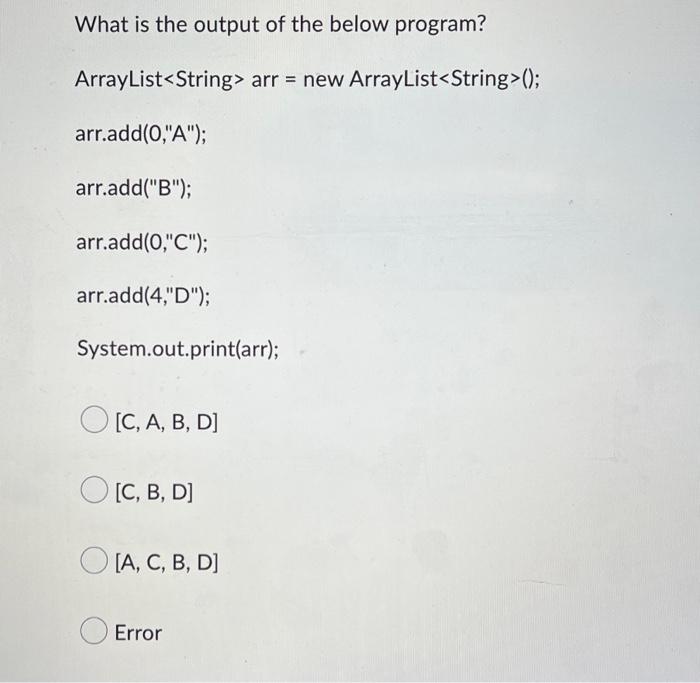 What is the output of the below program?

ArrayList<String> arr = new ArrayList<String>();

arr.add(0,"A");

arr.add("B");

arr.add(0,"C");

arr.add(4,"D");

System.out.print(arr);

[C, A, B, D]

[C, B, D]

[A, C, B, D]

Error